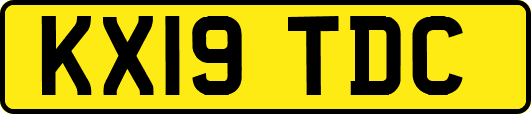 KX19 TDC